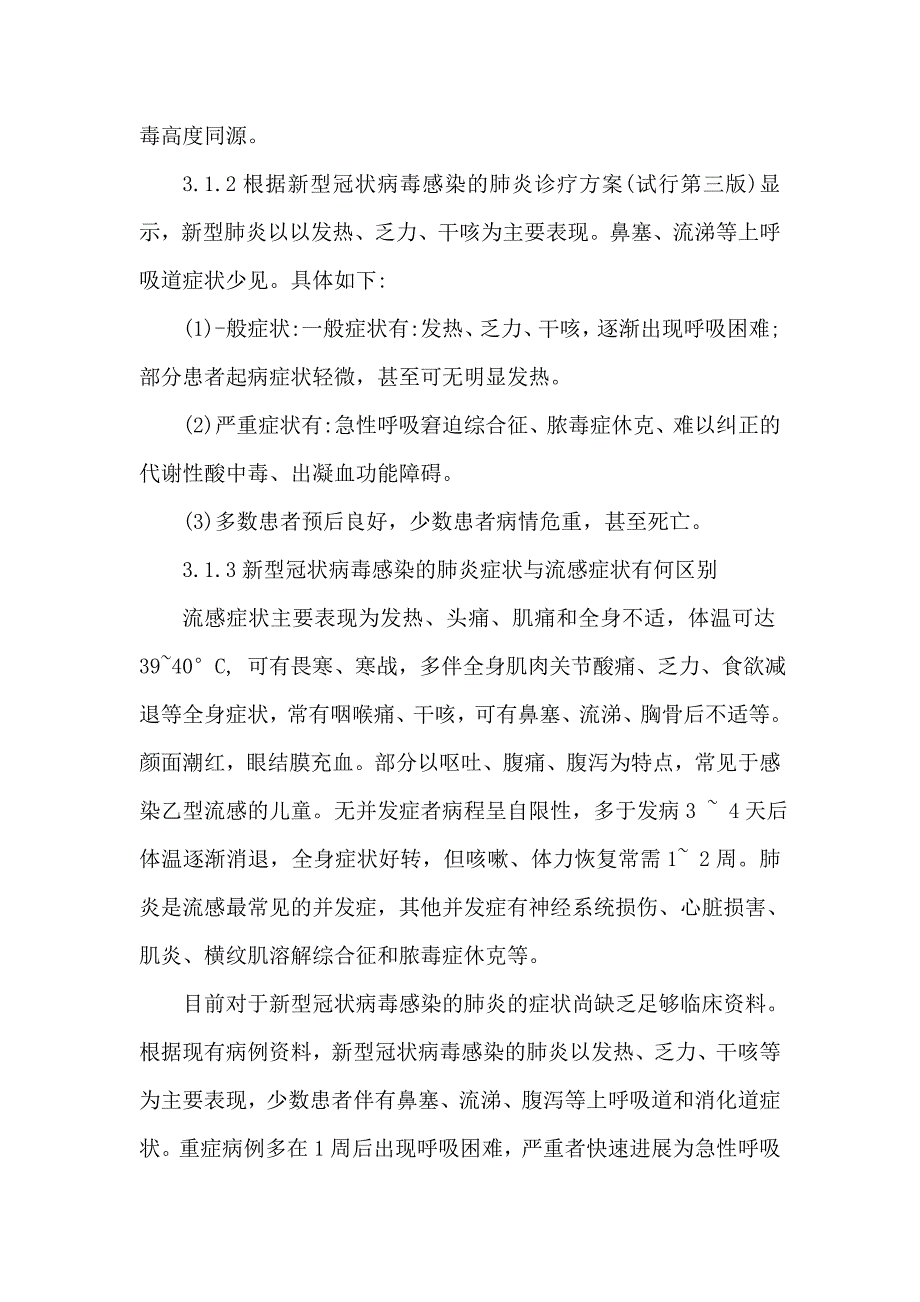 毒高度同源。

3.1.2 根据新型冠状病毒感染的肺炎诊疗方案(试行第三版)显示，新型肺炎以以发热、乏力、干咳为主要表现。鼻塞、流涕等上呼吸道症状少见。具体如下:

(1)-般症状:一般症状有:发热、乏力、干咳，逐渐出现呼吸困难;部分患者起病症状轻微，甚至可无明显发热。

(2)严重症状有:急性呼吸窘迫综合征、脓毒症休克、难以纠正的代谢性酸中毒、出凝血功能障碍。

(3)多数患者预后良好，少数患者病情危重，甚至死亡。

3.1.3 新型冠状病毒感染的肺炎症状与流感症状有何区别

流感症状主要表现为发热、头痛、肌痛和全身不适，体温可达 39~40° C, 可有畏寒、寒战，多伴全身肌肉关节酸痛、乏力、食欲减退等全身症状，常有咽喉痛、干咳，可有鼻塞、流涕、胸骨后不适等。颜面潮红，眼结膜充血。部分以呕吐、腹痛、腹泻为特点，常见于感染乙型流感的儿童。无并发症者病程呈自限性，多于发病 3 ~ 4 天后体温逐渐消退，全身症状好转，但咳嗽、体力恢复常需 1~ 2 周。肺炎是流感最常见的并发症，其他并发症有神经系统损伤、心脏损害、肌炎、横纹肌溶解综合征和脓毒症休克等。

目前对于新型冠状病毒感染的肺炎的症状尚缺乏足够临床资料。根据现有病例资料，新型冠状病毒感染的肺炎以发热、乏力、干咳等为主要表现，少数患者伴有鼻塞、流涕、腹泻等上呼吸道和消化道症状。重症病例多在 1 周后出现呼吸困难，严重者快速进展为急性呼吸